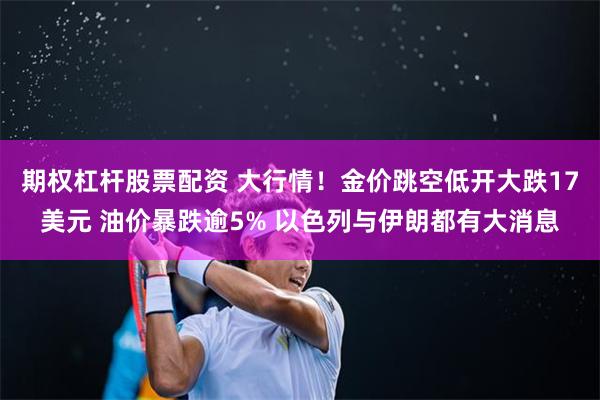 期权杠杆股票配资 大行情！金价跳空低开大跌17美元 油价暴跌逾5% 以色列与伊朗都有大消息